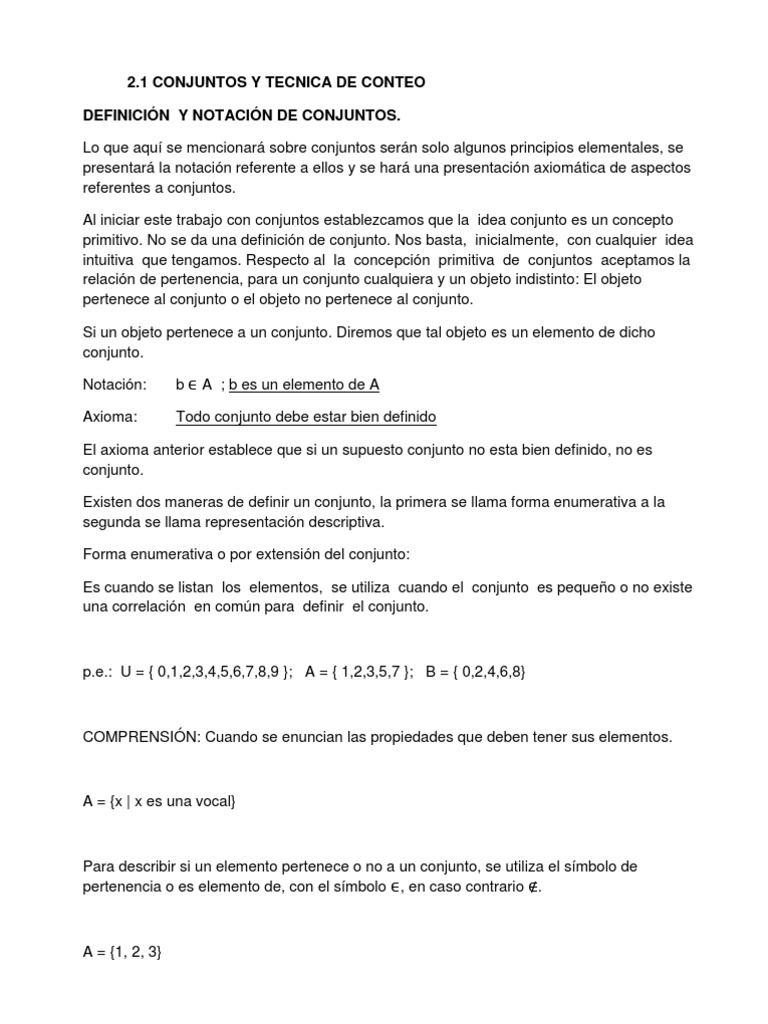 2.1 CONJUNTOS Y TECNICA DE CONTEO

DEFINICIÓN Y NOTACIÓN DE CONJUNTOS.

Lo que aquí se mencionará sobre conjuntos serán solo algunos principios elementales, se presentará la notación referente a ellos y se hará una presentación axiomática de aspectos referentes a conjuntos.

Al iniciar este trabajo con conjuntos establezcamos que la idea conjunto es un concepto primitivo. No se da una definición de conjunto. Nos basta, inicialmente, con cualquier idea intuitiva que tengamos. Respecto al la concepción primitiva de conjuntos aceptamos la relación de pertenencia, para un conjunto cualquiera y un objeto indistinto: El objeto pertenece al conjunto o el objeto no pertenece al conjunto.

Si un objeto pertenece a un conjunto. Diremos que tal objeto es un elemento de dicho conjunto.

Notación: $b \in A$ ; b es un elemento de A

Axioma: Todo conjunto debe estar bien definido

El axioma anterior establece que si un supuesto conjunto no esta bien definido, no es conjunto.

Existen dos maneras de definir un conjunto, la primera se llama forma enumerativa a la segunda se llama representación descriptiva.

Forma enumerativa o por extensión del conjunto:

Es cuando se listan los elementos, se utiliza cuando el conjunto es pequeño o no existe una correlación en común para definir el conjunto.

p.e.: U = { 0,1,2,3,4,5,6,7,8,9 }; A = { 1,2,3,5,7 }; B = { 0,2,4,6,8}

COMPRENSIÓN: Cuando se enuncian las propiedades que deben tener sus elementos.

A = {x | x es una vocal}

Para describir si un elemento pertenece o no a un conjunto, se utiliza el símbolo de pertenencia o es elemento de, con el símbolo $\in$, en caso contrario $\notin$.

A = {1, 2, 3}